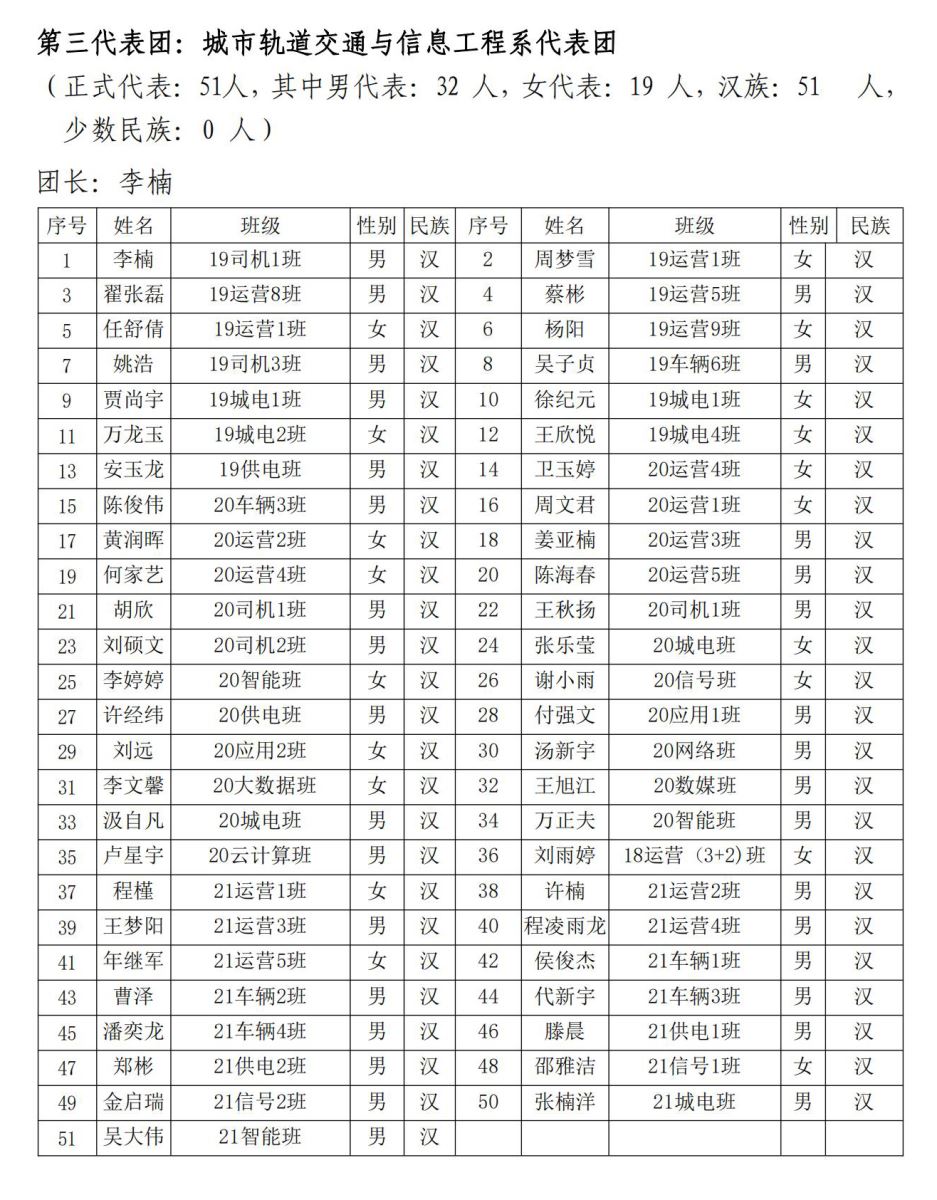 第三代表团：城市轨道交通与信息工程系代表团

（正式代表：51人，其中男代表：32 人，女代表：19 人，汉族：51 人，少数民族：0 人）

团长：李楠

| 序号 | 姓名 | 班级 | 性别 | 民族 | 序号 | 姓名 | 班级 | 性别 | 民族 |
|---|---|---|---|---|---|---|---|---|---|
| 1 | 李楠 | 19司机1班 | 男 | 汉 | 2 | 周梦雪 | 19运营1班 | 女 | 汉 |
| 3 | 翟张磊 | 19运营8班 | 男 | 汉 | 4 | 蔡彬 | 19运营5班 | 男 | 汉 |
| 5 | 任舒倩 | 19运营1班 | 女 | 汉 | 6 | 杨阳 | 19运营9班 | 女 | 汉 |
| 7 | 姚浩 | 19司机3班 | 男 | 汉 | 8 | 吴子贞 | 19车辆6班 | 男 | 汉 |
| 9 | 贾尚宇 | 19城电1班 | 男 | 汉 | 10 | 徐纪元 | 19城电1班 | 女 | 汉 |
| 11 | 万龙玉 | 19城电2班 | 女 | 汉 | 12 | 王欣悦 | 19城电4班 | 女 | 汉 |
| 13 | 安玉龙 | 19供电班 | 男 | 汉 | 14 | 卫玉婷 | 20运营4班 | 女 | 汉 |
| 15 | 陈俊伟 | 20车辆3班 | 男 | 汉 | 16 | 周文君 | 20运营1班 | 女 | 汉 |
| 17 | 黄润晖 | 20运营2班 | 女 | 汉 | 18 | 姜亚楠 | 20运营3班 | 男 | 汉 |
| 19 | 何家艺 | 20运营4班 | 女 | 汉 | 20 | 陈海春 | 20运营5班 | 男 | 汉 |
| 21 | 胡欣 | 20司机1班 | 男 | 汉 | 22 | 王秋扬 | 20司机1班 | 男 | 汉 |
| 23 | 刘硕文 | 20司机2班 | 男 | 汉 | 24 | 张乐莹 | 20城电班 | 女 | 汉 |
| 25 | 李婷婷 | 20智能班 | 女 | 汉 | 26 | 谢小雨 | 20信号班 | 女 | 汉 |
| 27 | 许经纬 | 20供电班 | 男 | 汉 | 28 | 付强文 | 20应用1班 | 男 | 汉 |
| 29 | 刘远 | 20应用2班 | 女 | 汉 | 30 | 汤新宇 | 20网络班 | 男 | 汉 |
| 31 | 李文馨 | 20大数据班 | 女 | 汉 | 32 | 王旭江 | 20数媒班 | 男 | 汉 |
| 33 | 汲自凡 | 20城电班 | 男 | 汉 | 34 | 万正夫 | 20智能班 | 男 | 汉 |
| 35 | 卢星宇 | 20云计算班 | 男 | 汉 | 36 | 刘雨婷 | 18运营（3+2）班 | 女 | 汉 |
| 37 | 程槿 | 21运营1班 | 女 | 汉 | 38 | 许楠 | 21运营2班 | 男 | 汉 |
| 39 | 王梦阳 | 21运营3班 | 男 | 汉 | 40 | 程凌雨龙 | 21运营4班 | 男 | 汉 |
| 41 | 年继军 | 21运营5班 | 女 | 汉 | 42 | 侯俊杰 | 21车辆1班 | 男 | 汉 |
| 43 | 曹泽 | 21车辆2班 | 男 | 汉 | 44 | 代新宇 | 21车辆3班 | 男 | 汉 |
| 45 | 潘奕龙 | 21车辆4班 | 男 | 汉 | 46 | 滕晨 | 21供电1班 | 男 | 汉 |
| 47 | 郑彬 | 21供电2班 | 男 | 汉 | 48 | 邵雅洁 | 21信号1班 | 女 | 汉 |
| 49 | 金启瑞 | 21信号2班 | 男 | 汉 | 50 | 张楠洋 | 21城电班 | 男 | 汉 |
| 51 | 吴大伟 | 21智能班 | 男 | 汉 | | | | | |